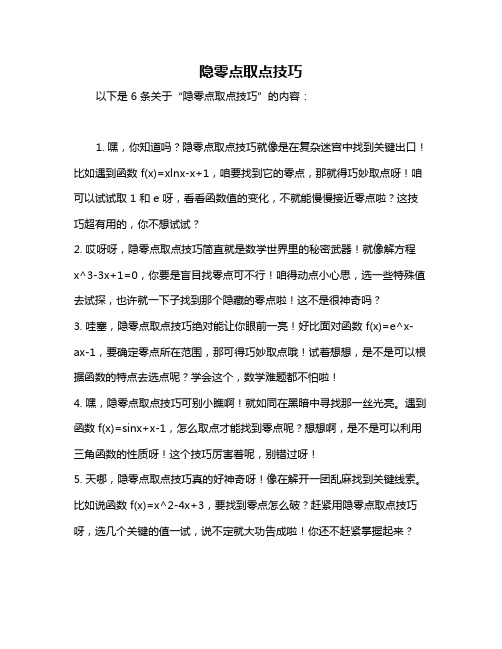 隐零点取点技巧

以下是 6 条关于“隐零点取点技巧”的内容：

1. 嘿，你知道吗？隐零点取点技巧就像是在复杂迷宫中找到关键出口！比如遇到函数 f(x)=xlnx-x+1，咱要找到它的零点，那就得巧妙取点呀！咱可以试试取 1 和 e 呀，看看函数值的变化，不就能慢慢接近零点啦？这技巧超有用的，你不想试试？

2. 哎呀呀，隐零点取点技巧简直就是数学世界里的秘密武器！就像解方程 x^3-3x+1=0，你要是盲目找零点可不行！咱得动点小心思，选一些特殊值去试探，也许就一下子找到那个隐藏的零点啦！这不是很神奇吗？

3. 哇塞，隐零点取点技巧绝对能让你眼前一亮！好比面对函数 f(x)=e^x-ax-1，要确定零点所在范围，那可得巧妙取点哦！试着想想，是不是可以根据函数的特点去选点呢？学会这个，数学难题都不怕啦！

4. 嘿，隐零点取点技巧可别小瞧啊！就如同在黑暗中寻找那一丝光亮。遇到函数 f(x)=sinx+x-1，怎么取点才能找到零点呢？想想啊，是不是可以利用三角函数的性质呀！这个技巧厉害着呢，别错过呀！

5. 天哪，隐零点取点技巧真的好神奇呀！像在解开一团乱麻找到关键线索。比如说函数 f(x)=x^2-4x+3，要找到零点怎么破？赶紧用隐零点取点技巧呀，选几个关键的值一试，说不定就大功告成啦！你还不赶紧掌握起来？